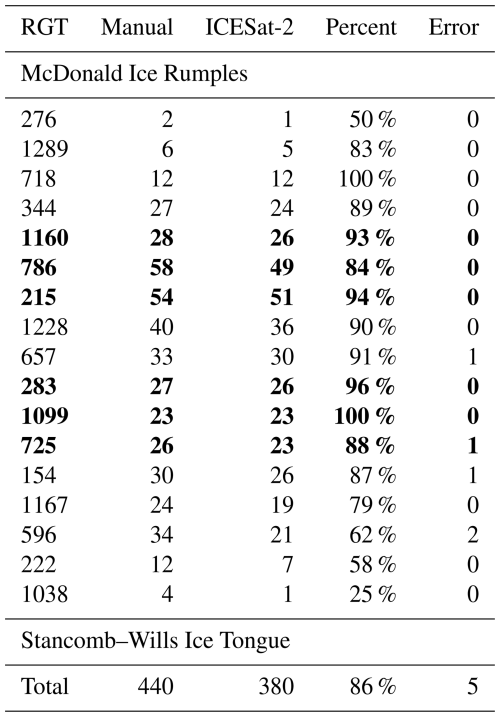 | RGT | Manual | ICESat-2 | Percent | Error |
|---|---|---|---|---|
| McDonald Ice Rumples | | | | |
| 276 | 2 | 1 | 50 % | 0 |
| 1289 | 6 | 5 | 83 % | 0 |
| 718 | 12 | 12 | 100 % | 0 |
| 344 | 27 | 24 | 89 % | 0 |
| **1160** | **28** | **26** | **93 %** | **0** |
| **786** | **58** | **49** | **84 %** | **0** |
| **215** | **54** | **51** | **94 %** | **0** |
| 1228 | 40 | 36 | 90 % | 0 |
| 657 | 33 | 30 | 91 % | 1 |
| **283** | **27** | **26** | **96 %** | **0** |
| **1099** | **23** | **23** | **100 %** | **0** |
| **725** | **26** | **23** | **88 %** | **1** |
| 154 | 30 | 26 | 87 % | 1 |
| 1167 | 24 | 19 | 79 % | 0 |
| 596 | 34 | 21 | 62 % | 2 |
| 222 | 12 | 7 | 58 % | 0 |
| 1038 | 4 | 1 | 25 % | 0 |
| Stancomb–Wills Ice Tongue | | | | |
| Total | 440 | 380 | 86 % | 5 |